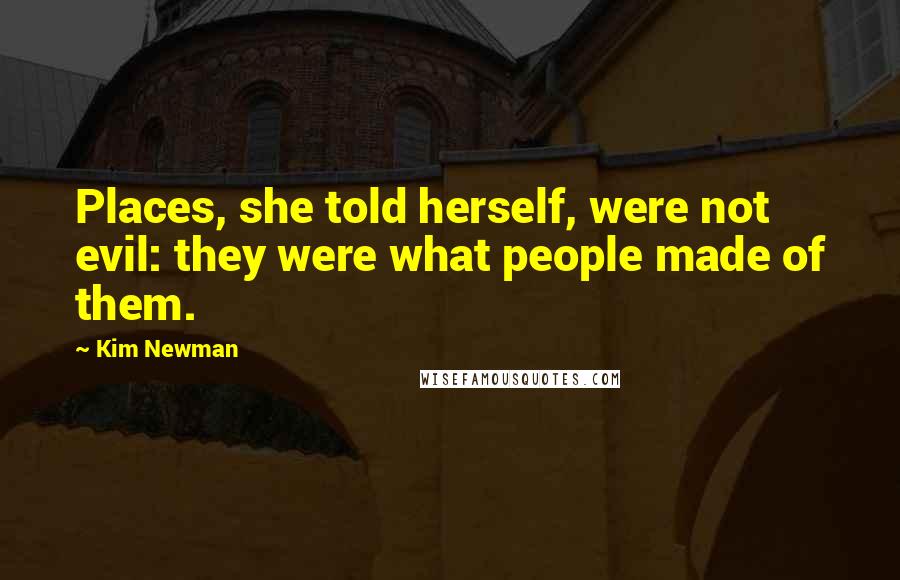 Places, she told herself, were not evil: they were what people made of them.

~ Kim Newman

WISEFAMOUSQUOTES.COM